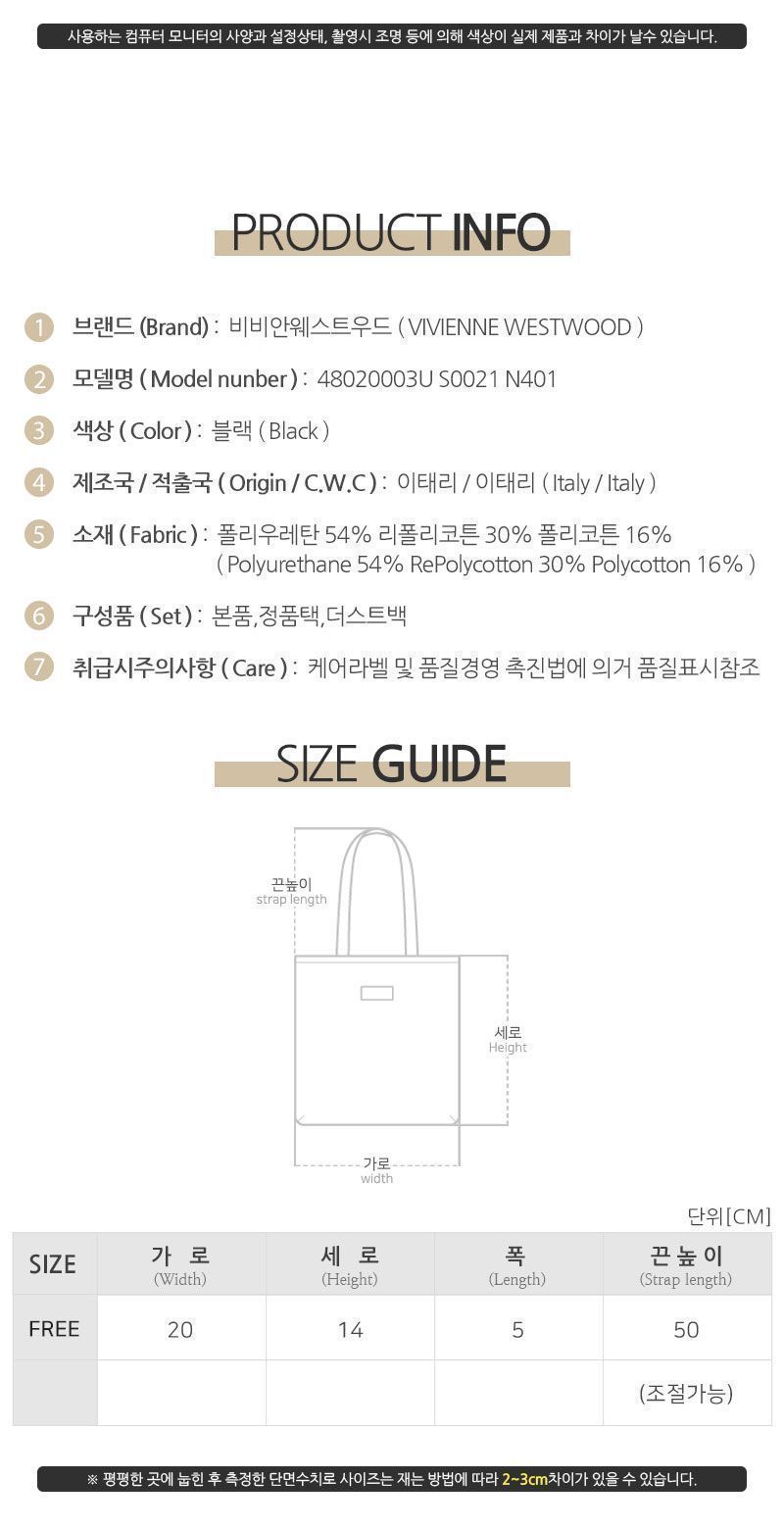 사용하는 컴퓨터 모니터의 사양과 설정상태, 촬영시 조명 등에 의해 색상이 실제 제품과 차이가 날수 있습니다.

PRODUCT INFO

1 브랜드 (Brand) : 비비안웨스트우드 ( VIVIENNE WESTWOOD )

2 모델명 ( Model nunber ) : 48020003U S0021 N401

3 색상 ( Color ) : 블랙 ( Black )

4 제조국 / 적출국 ( Origin / C.W.C ) : 이태리 / 이태리 ( Italy / Italy )

5 소재 ( Fabric ) : 폴리우레탄 54% 리폴리코튼 30% 폴리코튼 16% ( Polyurethane 54% RePolycotton 30% Polycotton 16% )

6 구성품 ( Set ) : 본품,정품택,더스트백

7 취급시주의사항 ( Care ) : 케어라벨 및 품질경영 촉진법에 의거 품질표시참조

SIZE GUIDE

끈높이
strap length

세로
Height

가로
width

단위[CM]

| SIZE | 가 로 (Width) | 세 로 (Height) | 폭 (Length) | 끈높이 (Strap length) |
|---|---|---|---|---|
| FREE | 20 | 14 | 5 | 50 |
| | | | | (조절가능) |

※ 평평한 곳에 눕힌 후 측정한 단면수치로 사이즈는 재는 방법에 따라 2~3cm차이가 있을 수 있습니다.